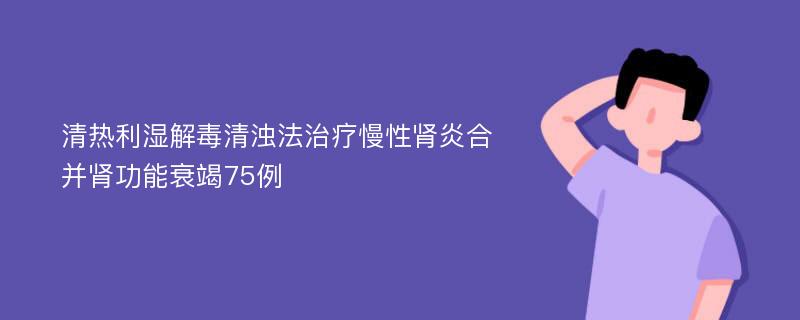 清热利湿解毒清浊法治疗慢性肾炎合并肾功能衰竭75例